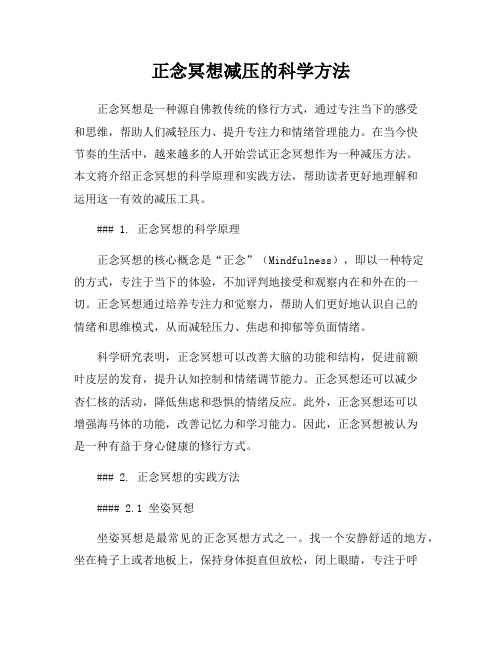 正念冥想减压的科学方法

正念冥想是一种源自佛教传统的修行方式，通过专注当下的感受和思维，帮助人们减轻压力、提升专注力和情绪管理能力。在当今快节奏的生活中，越来越多的人开始尝试正念冥想作为一种减压方法。本文将介绍正念冥想的科学原理和实践方法，帮助读者更好地理解和运用这一有效的减压工具。

### 1. 正念冥想的科学原理

正念冥想的核心概念是“正念”（Mindfulness），即以一种特定的方式，专注于当下的体验，不加评判地接受和观察内在和外在的一切。正念冥想通过培养专注力和觉察力，帮助人们更好地认识自己的情绪和思维模式，从而减轻压力、焦虑和抑郁等负面情绪。

科学研究表明，正念冥想可以改善大脑的功能和结构，促进前额叶皮层的发育，提升认知控制和情绪调节能力。正念冥想还可以减少杏仁核的活动，降低焦虑和恐惧的情绪反应。此外，正念冥想还可以增强海马体的功能，改善记忆力和学习能力。因此，正念冥想被认为是一种有益于身心健康的修行方式。

### 2. 正念冥想的实践方法

#### 2.1 坐姿冥想

坐姿冥想是最常见的正念冥想方式之一。找一个安静舒适的地方，坐在椅子上或者地板上，保持身体挺直但放松，闭上眼睛，专注于呼